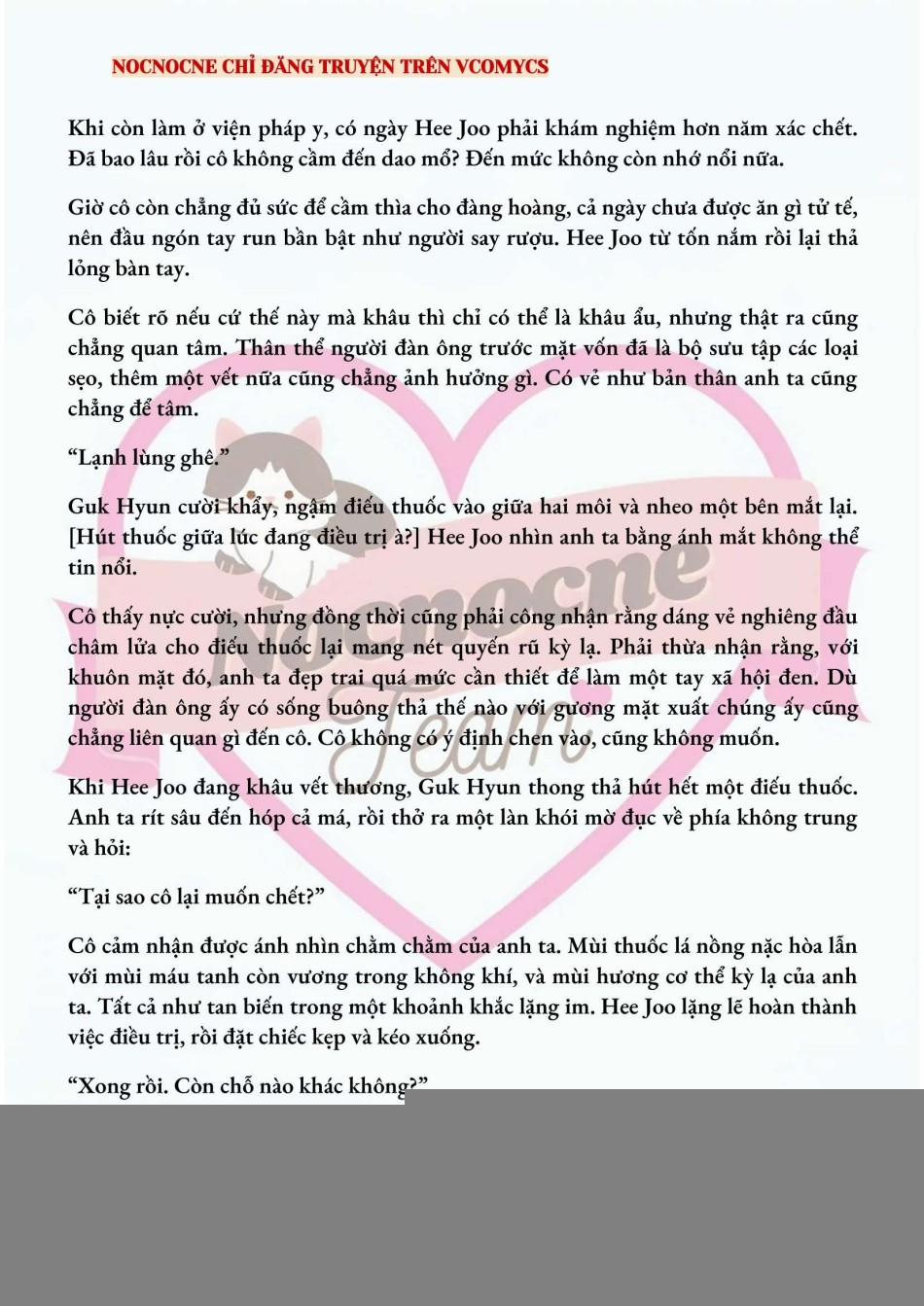 NOCNOCNE CHỈ ĐĂNG TRUYỆN TRÊN VCOMYCS

Khi còn làm ở viện pháp y, có ngày Hee Joo phải khám nghiệm hơn năm xác chết. Đã bao lâu rồi cô không cầm đến dao mổ? Đến mức không còn nhớ nổi nữa.

Giờ cô còn chẳng đủ sức để cầm thìa cho đàng hoàng, cả ngày chưa được ăn gì tử tế, nên đầu ngón tay run bần bật như người say rượu. Hee Joo từ tốn nắm rồi lại thả lỏng bàn tay.

Cô biết rõ nếu cứ thế này mà khâu thì chỉ có thể là khâu ẩu, nhưng thật ra cũng chẳng quan tâm. Thân thể người đàn ông trước mặt vốn đã là bộ sưu tập các loại sẹo, thêm một vết nữa cũng chẳng ảnh hưởng gì. Có vẻ như bản thân anh ta cũng chẳng để tâm.

“Lạnh lùng ghê.”

Guk Hyun cười khẩy, ngậm điếu thuốc vào giữa hai môi và nheo một bên mắt lại. [Hút thuốc giữa lúc đang điều trị à?] Hee Joo nhìn anh ta bằng ánh mắt không thể tin nổi.

Cô thấy nực cười, nhưng đồng thời cũng phải công nhận rằng dáng vẻ nghiêng đầu châm lửa cho điếu thuốc lại mang nét quyến rũ kỳ lạ. Phải thừa nhận rằng, với khuôn mặt đó, anh ta đẹp trai quá mức cần thiết để làm một tay xã hội đen. Dù người đàn ông ấy có sống buông thả thế nào với gương mặt xuất chúng ấy cũng chẳng liên quan gì đến cô. Cô không có ý định chen vào, cũng không muốn.

Khi Hee Joo đang khâu vết thương, Guk Hyun thong thả hút hết một điếu thuốc. Anh ta rít sâu đến hóp cả má, rồi thở ra một làn khói mờ đục về phía không trung và hỏi:

“Tại sao cô lại muốn chết?”

Cô cảm nhận được ánh nhìn chằm chằm của anh ta. Mùi thuốc lá nồng nặc hòa lẫn với mùi máu tanh còn vương trong không khí, và mùi hương cơ thể kỳ lạ của anh ta. Tất cả như tan biến trong một khoảnh khắc lặng im. Hee Joo lặng lẽ hoàn thành việc điều trị, rồi đặt chiếc kẹp và kéo xuống.

“Xong rồi. Còn chỗ nào khác không?”

Nocnocne Team